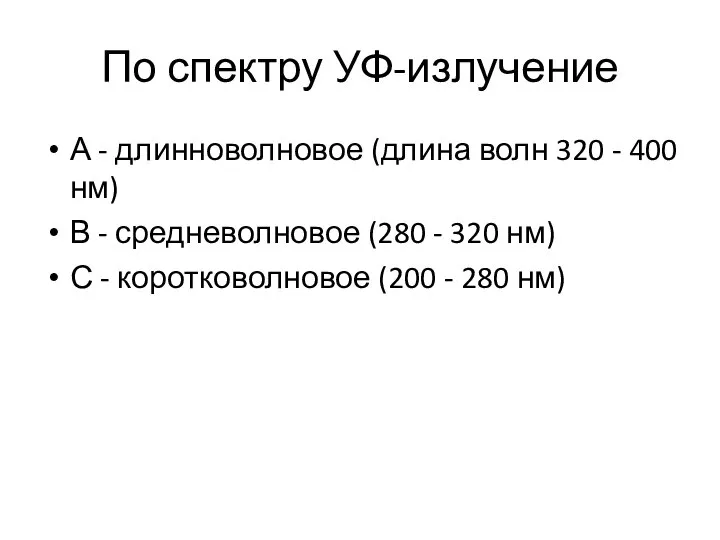 По спектру УФ-излучение

• А - длинноволновое (длина волн 320 - 400 нм)
• В - средневолновое (280 - 320 нм)
• С - коротковолновое (200 - 280 нм)